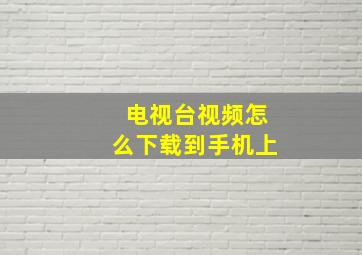 电视台视频怎么下载到手机上